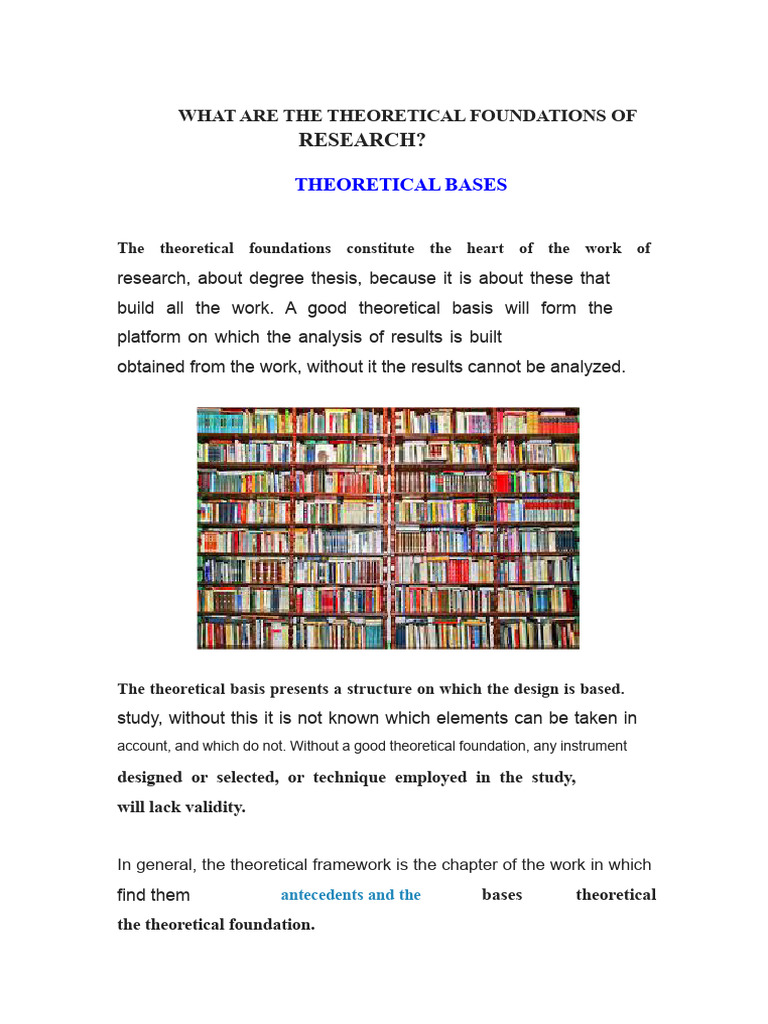 WHAT ARE THE THEORETICAL FOUNDATIONS OF RESEARCH?

THEORETICAL BASES

The theoretical foundations constitute the heart of the work of research, about degree thesis, because it is about these that build all the work. A good theoretical basis will form the platform on which the analysis of results is built obtained from the work, without it the results cannot be analyzed.

The theoretical basis presents a structure on which the design is based. study, without this it is not known which elements can be taken in account, and which do not. Without a good theoretical foundation, any instrument designed or selected, or technique employed in the study, will lack validity.

In general, the theoretical framework is the chapter of the work in which find them antecedents and the bases theoretical the theoretical foundation.